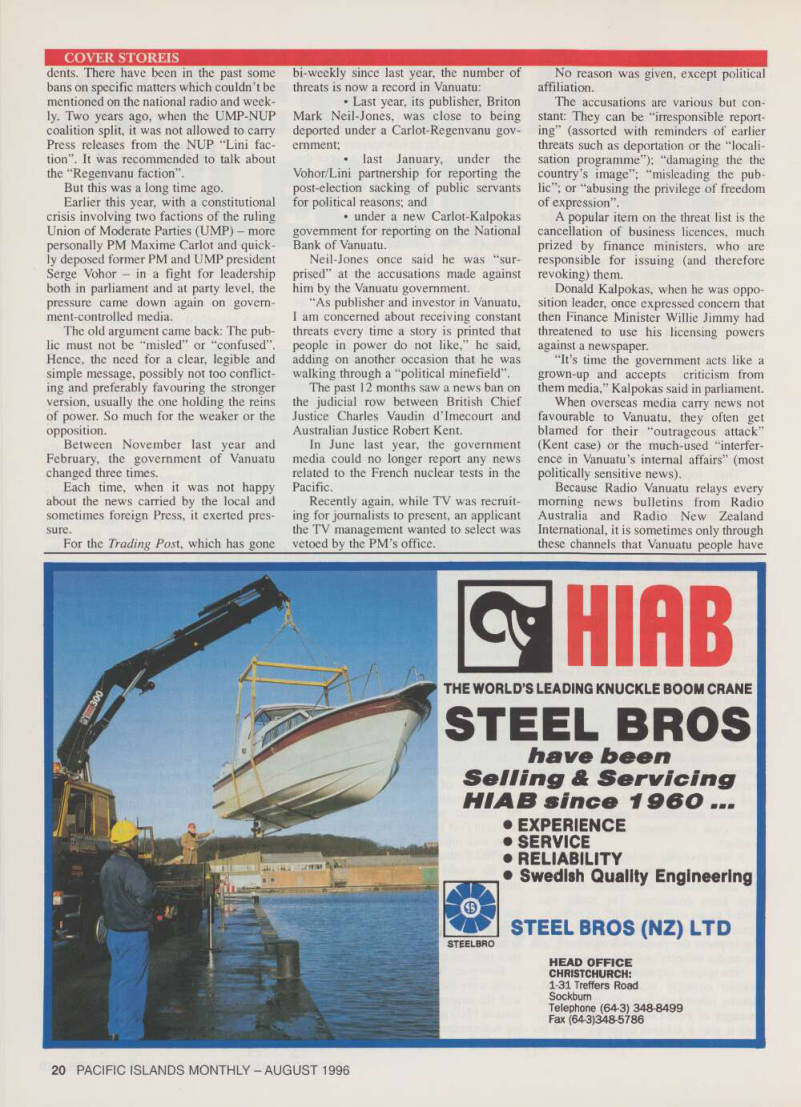 COVER STOREIS

dents. There have been in the past some bans on specific matters which couldn't be mentioned on the national radio and weekly. Two years ago, when the UMP-NUP coalition split, it was not allowed to carry Press releases from the NUP "Lini faction". It was recommended to talk about the "Regenvanu faction".

But this was a long time ago.

Earlier this year, with a constitutional crisis involving two factions of the ruling Union of Moderate Parties (UMP) – more personally PM Maxime Carlot and quickly deposed former PM and UMP president Serge Vohor – in a fight for leadership both in parliament and at party level, the pressure came down again on government-controlled media.

The old argument came back: The public must not be "misled" or "confused". Hence, the need for a clear, legible and simple message, possibly not too conflicting and preferably favouring the stronger version, usually the one holding the reins of power. So much for the weaker or the opposition.

Between November last year and February, the government of Vanuatu changed three times.

Each time, when it was not happy about the news carried by the local and sometimes foreign Press, it exerted pressure.

For the Trading Post, which has gone bi-weekly since last year, the number of threats is now a record in Vanuatu:

• Last year, its publisher, Briton Mark Neil-Jones, was close to being deported under a Carlot-Regenvanu government;

• last January, under the Vohor/Lini partnership for reporting the post-election sacking of public servants for political reasons; and

• under a new Carlot-Kalpokas government for reporting on the National Bank of Vanuatu.

Neil-Jones once said he was "surprised" at the accusations made against him by the Vanuatu government.

"As publisher and investor in Vanuatu, I am concerned about receiving constant threats every time a story is printed that people in power do not like," he said, adding on another occasion that he was walking through a "political minefield".

The past 12 months saw a news ban on the judicial row between British Chief Justice Charles Vaudin d'Imecourt and Australian Justice Robert Kent.

In June last year, the government media could no longer report any news related to the French nuclear tests in the Pacific.

Recently again, while TV was recruiting for journalists to present, an applicant the TV management wanted to select was vetoed by the PM's office.

No reason was given, except political affiliation.

The accusations are various but constant: They can be "irresponsible reporting" (assorted with reminders of earlier threats such as deportation or the "localisation programme"); "damaging the the country's image"; "misleading the public"; or "abusing the privilege of freedom of expression".

A popular item on the threat list is the cancellation of business licences, much prized by finance ministers, who are responsible for issuing (and therefore revoking) them.

Donald Kalpokas, when he was opposition leader, once expressed concern that then Finance Minister Willie Jimmy had threatened to use his licensing powers against a newspaper.

"It's time the government acts like a grown-up and accepts criticism from them media," Kalpokas said in parliament.

When overseas media carry news not favourable to Vanuatu, they often get blamed for their "outrageous attack" (Kent case) or the much-used "interference in Vanuatu's internal affairs" (most politically sensitive news).

Because Radio Vanuatu relays every morning news bulletins from Radio Australia and Radio New Zealand International, it is sometimes only through these channels that Vanuatu people have

HIAB

THE WORLD'S LEADING KNUCKLE BOOM CRANE

STEEL BROS

have been Selling & Servicing HIAB since 1960 ...

• EXPERIENCE
• SERVICE
• RELIABILITY
• Swedish Quality Engineering

STEELBRO

STEEL BROS (NZ) LTD

HEAD OFFICE
CHRISTCHURCH:
1-31 Treffers Road
Sockburn
Telephone (64-3) 348-8499
Fax (64-3)348-5786

20 PACIFIC ISLANDS MONTHLY – AUGUST 1996